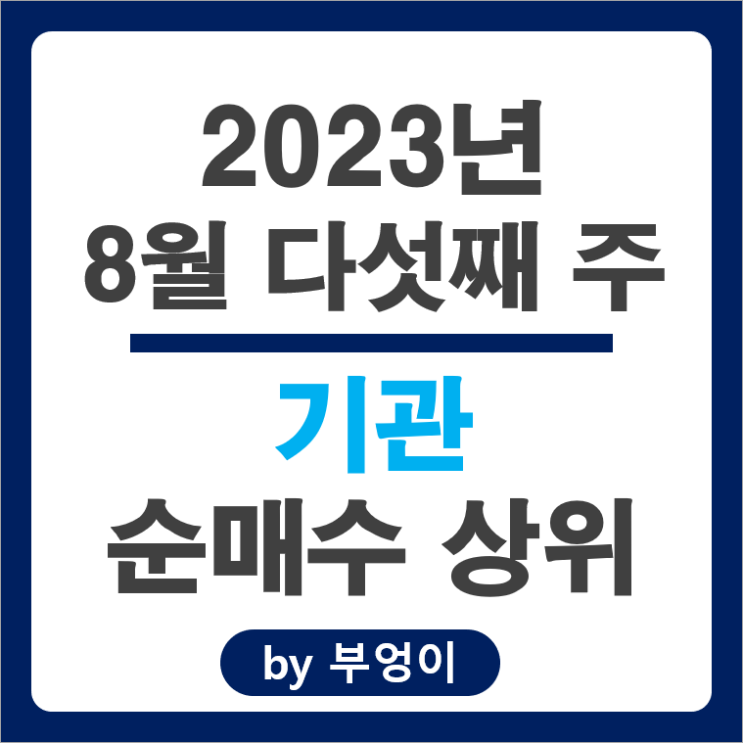 2023년
8월 다섯째 주

기관
순매수 상위

by 부엉이